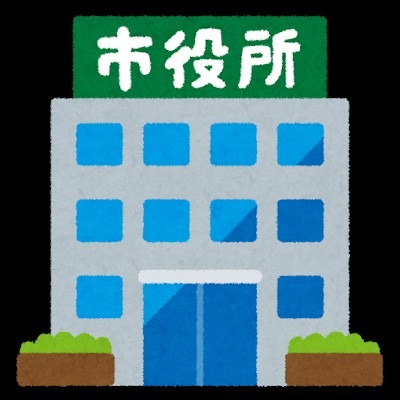 市役所